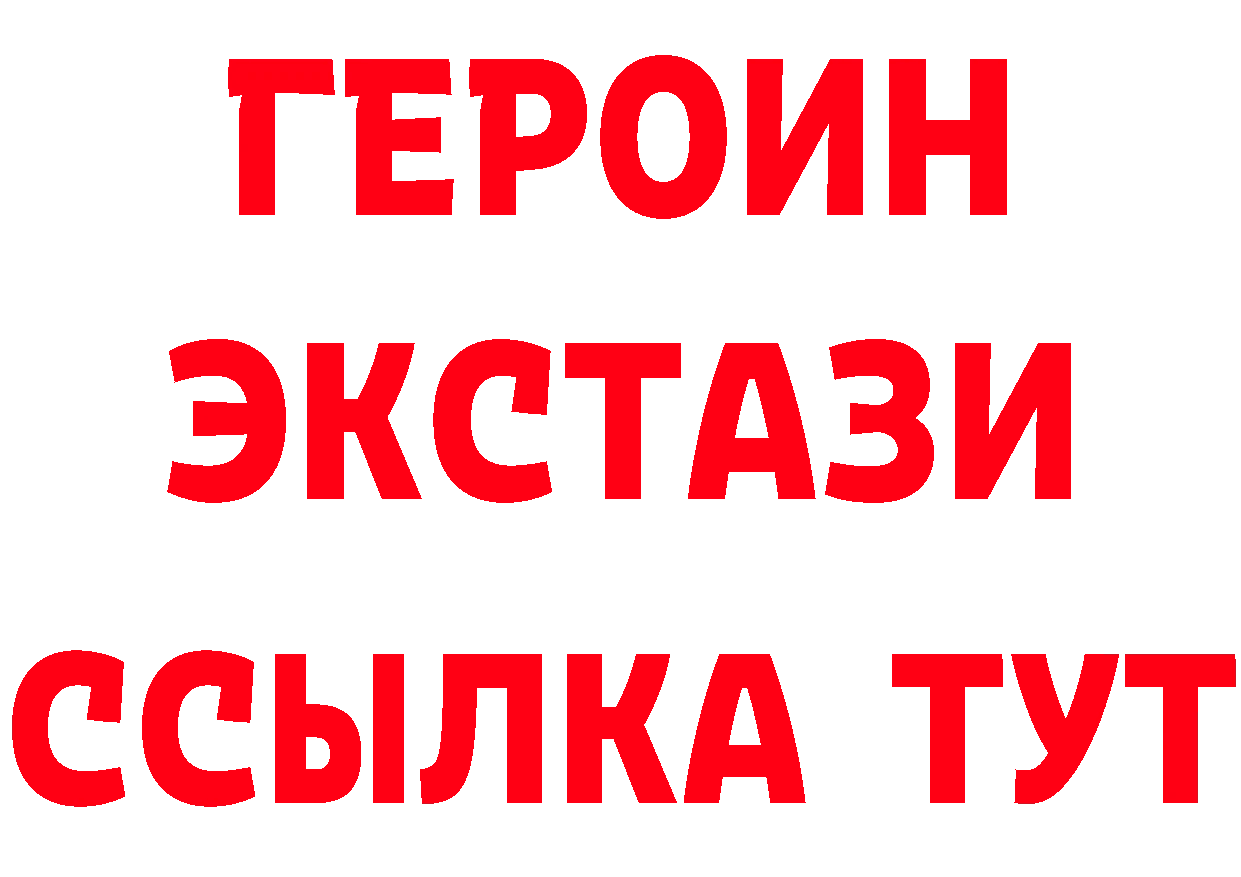 ГЕРОИН ЭКСТАЗИ ССЫЛКА ТУТ